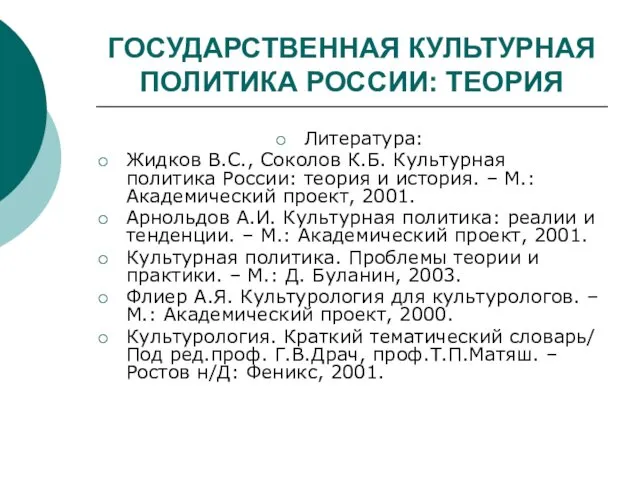 ГОСУДАРСТВЕННАЯ КУЛЬТУРНАЯ ПОЛИТИКА РОССИИ: ТЕОРИЯ

Литература:

Жидков В.С., Соколов К.Б. Культурная политика России: теория и история. – М.: Академический проект, 2001.

Арнольдов А.И. Культурная политика: реалии и тенденции. – М.: Академический проект, 2001.

Культурная политика. Проблемы теории и практики. – М.: Д. Буланин, 2003.

Флиер А.Я. Культурология для культурологов. – М.: Академический проект, 2000.

Культурология. Краткий тематический словарь/ Под ред.проф. Г.В.Драч, проф.Т.П.Матяш. – Ростов н/Д: Феникс, 2001.